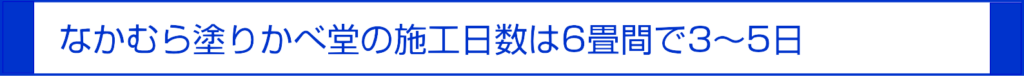 なかむら塗りかべ堂の施工日数は6畳間で3～5日